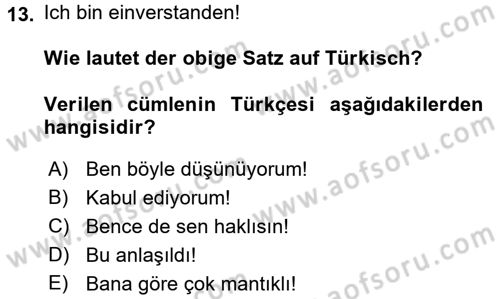 13. Ich bin einverstanden!

Wie lautet der obige Satz auf Türkisch?

Verilen cümlenin Türkçesi aşağıdakilerden hangisidir?

A) Ben böyle düşünüyorum!
B) Kabul ediyorum!
C) Bence de sen haklısın!
D) Bu anlaşıldı!
E) Bana göre çok mantıklı!

www.aofsoru.com